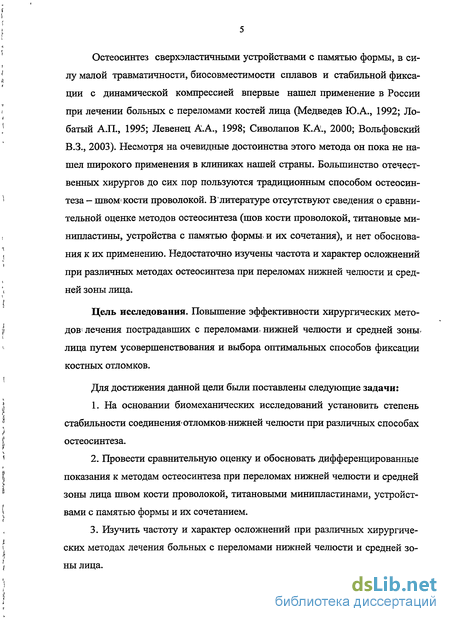 5

Остеосинтез сверхэластичными устройствами с памятью формы, в силу малой травматичности, биосовместимости сплавов и стабильной фиксации с динамической компрессией впервые нашел применение в России при лечении больных с переломами костей лица (Медведев Ю.А., 1992; Лобатый А.П., 1995; Левенец А.А., 1998; Сиволапов К.А., 2000; Вольфовский В.З., 2003). Несмотря на очевидные достоинства этого метода он пока не нашел широкого применения в клиниках нашей страны. Большинство отечественных хирургов до сих пор пользуются традиционным способом остеосинтеза – швом кости проволокой. В литературе отсутствуют сведения о сравнительной оценке методов остеосинтеза (шов кости проволокой, титановые минипластины, устройства с памятью формы и их сочетания), и нет обоснования к их применению. Недостаточно изучены частота и характер осложнений при различных методах остеосинтеза при переломах нижней челюсти и средней зоны лица.

Цель исследования. Повышение эффективности хирургических методов лечения пострадавших с переломами нижней челюсти и средней зоны лица путем усовершенствования и выбора оптимальных способов фиксации костных отломков.

Для достижения данной цели были поставлены следующие задачи:

1. На основании биомеханических исследований установить степень стабильности соединения отломков нижней челюсти при различных способах остеосинтеза.

2. Провести сравнительную оценку и обосновать дифференцированные показания к методам остеосинтеза при переломах нижней челюсти и средней зоны лица швом кости проволокой, титановыми минипластинами, устройствами с памятью формы и их сочетанием.

3. Изучить частоту и характер осложнений при различных хирургических методах лечения больных с переломами нижней челюсти и средней зоны лица.

dsLib.net
библиотека диссертаций